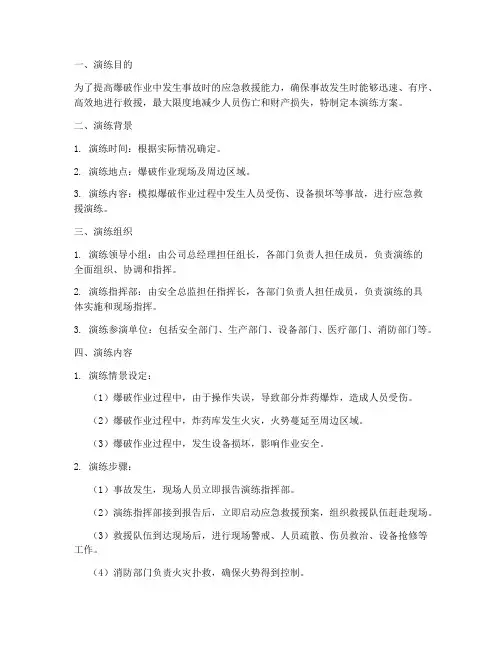 一、演练目的

为了提高爆破作业中发生事故时的应急救援能力，确保事故发生时能够迅速、有序、高效地进行救援，最大限度地减少人员伤亡和财产损失，特制定本演练方案。

二、演练背景

1. 演练时间：根据实际情况确定。

2. 演练地点：爆破作业现场及周边区域。

3. 演练内容：模拟爆破作业过程中发生人员受伤、设备损坏等事故，进行应急救援演练。

三、演练组织

1. 演练领导小组：由公司总经理担任组长，各部门负责人担任成员，负责演练的全面组织、协调和指挥。

2. 演练指挥部：由安全总监担任指挥长，各部门负责人担任成员，负责演练的具体实施和现场指挥。

3. 演练参演单位：包括安全部门、生产部门、设备部门、医疗部门、消防部门等。

四、演练内容

1. 演练情景设定：

（1）爆破作业过程中，由于操作失误，导致部分炸药爆炸，造成人员受伤。

（2）爆破作业过程中，炸药库发生火灾，火势蔓延至周边区域。

（3）爆破作业过程中，发生设备损坏，影响作业安全。

2. 演练步骤：

（1）事故发生，现场人员立即报告演练指挥部。

（2）演练指挥部接到报告后，立即启动应急救援预案，组织救援队伍赶赴现场。

（3）救援队伍到达现场后，进行现场警戒、人员疏散、伤员救治、设备抢修等工作。

（4）消防部门负责火灾扑救，确保火势得到控制。